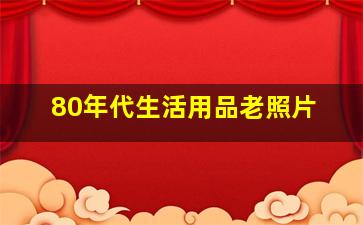 80年代生活用品老照片